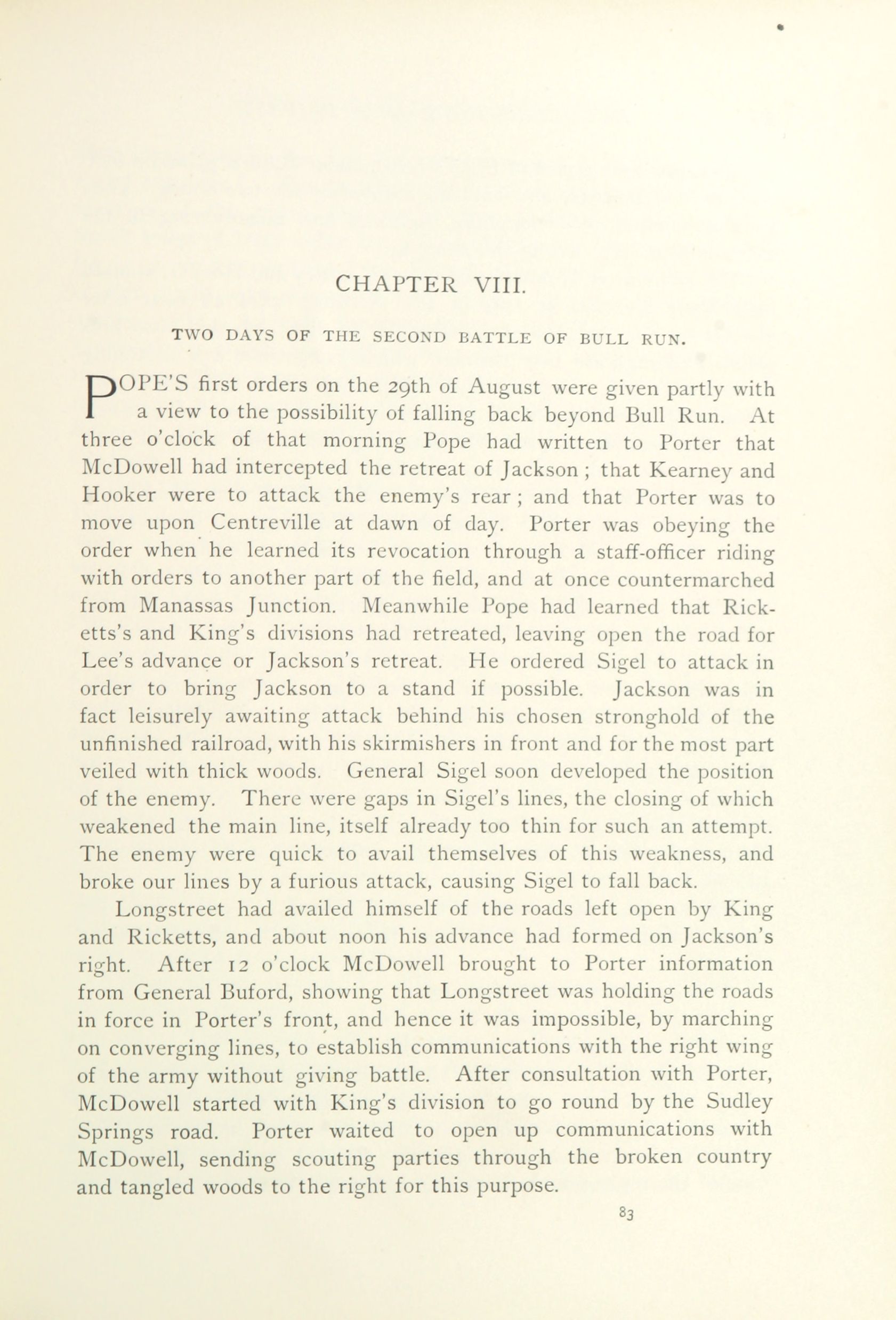 CHAPTER VIII.

TWO DAYS OF THE SECOND BATTLE OF BULL RUN.

POPE'S first orders on the 29th of August were given partly with a view to the possibility of falling back beyond Bull Run. At three o'clock of that morning Pope had written to Porter that McDowell had intercepted the retreat of Jackson; that Kearney and Hooker were to attack the enemy's rear; and that Porter was to move upon Centreville at dawn of day. Porter was obeying the order when he learned its revocation through a staff-officer riding with orders to another part of the field, and at once countermarched from Manassas Junction. Meanwhile Pope had learned that Ricketts's and King's divisions had retreated, leaving open the road for Lee's advance or Jackson's retreat. He ordered Sigel to attack in order to bring Jackson to a stand if possible. Jackson was in fact leisurely awaiting attack behind his chosen stronghold of the unfinished railroad, with his skirmishers in front and for the most part veiled with thick woods. General Sigel soon developed the position of the enemy. There were gaps in Sigel's lines, the closing of which weakened the main line, itself already too thin for such an attempt. The enemy were quick to avail themselves of this weakness, and broke our lines by a furious attack, causing Sigel to fall back.

Longstreet had availed himself of the roads left open by King and Ricketts, and about noon his advance had formed on Jackson's right. After 12 o'clock McDowell brought to Porter information from General Buford, showing that Longstreet was holding the roads in force in Porter's front, and hence it was impossible, by marching on converging lines, to establish communications with the right wing of the army without giving battle. After consultation with Porter, McDowell started with King's division to go round by the Sudley Springs road. Porter waited to open up communications with McDowell, sending scouting parties through the broken country and tangled woods to the right for this purpose.

83